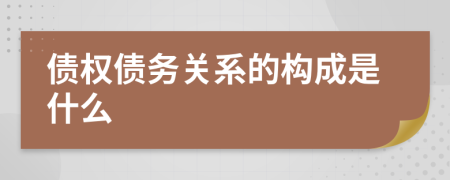 债权债务关系的构成是什么